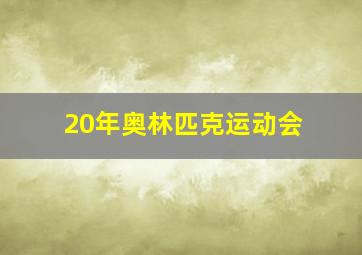 20年奥林匹克运动会